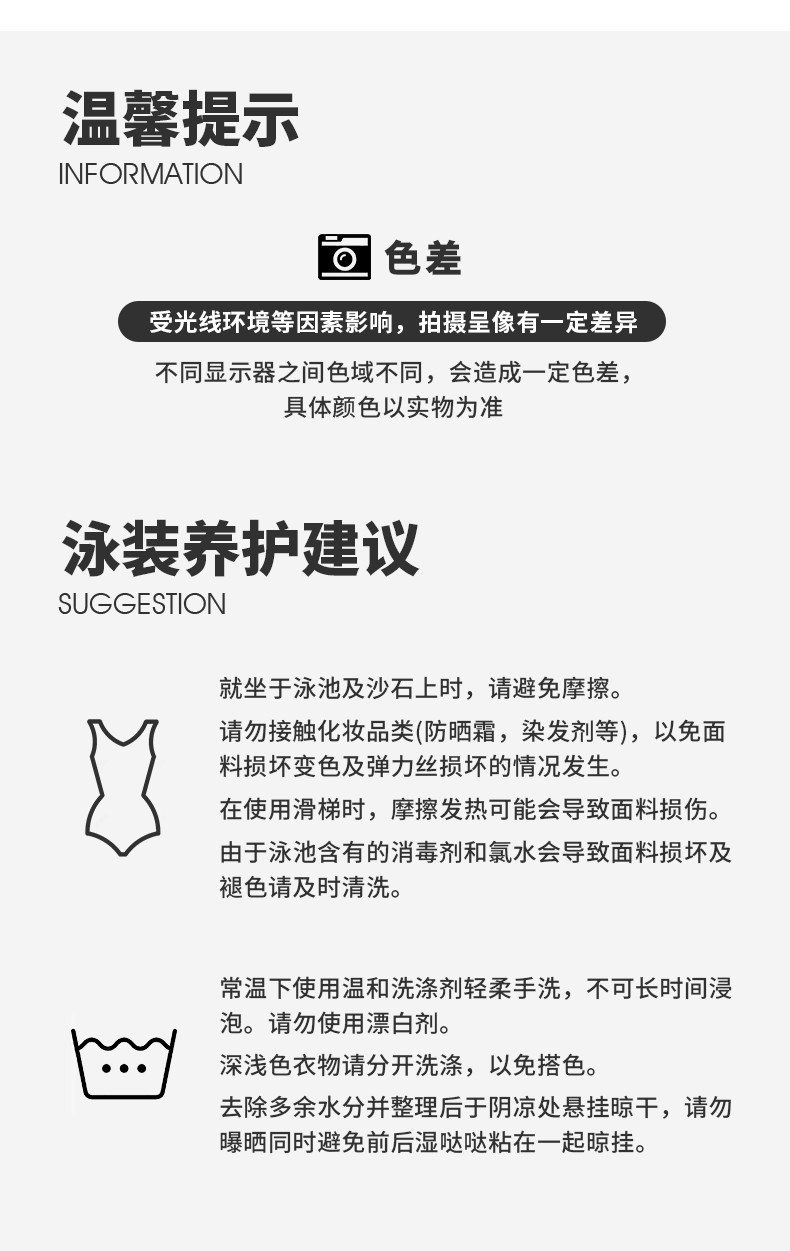 温馨提示
INFORMATION

色差

受光线环境等因素影响，拍摄呈像有一定差异

不同显示器之间色域不同，会造成一定色差，具体颜色以实物为准

泳装养护建议
SUGGESTION

就坐于泳池及沙石上时，请避免摩擦。

请勿接触化妆品类(防晒霜，染发剂等)，以免面料损坏变色及弹力丝损坏的情况发生。

在使用滑梯时，摩擦发热可能会导致面料损伤。

由于泳池含有的消毒剂和氯水会导致面料损坏及褪色请及时清洗。

常温下使用温和洗涤剂轻柔手洗，不可长时间浸泡。请勿使用漂白剂。

深浅色衣物请分开洗涤，以免搭色。

去除多余水分并整理后于阴凉处悬挂晾干，请勿曝晒同时避免前后湿哒哒粘在一起晾挂。